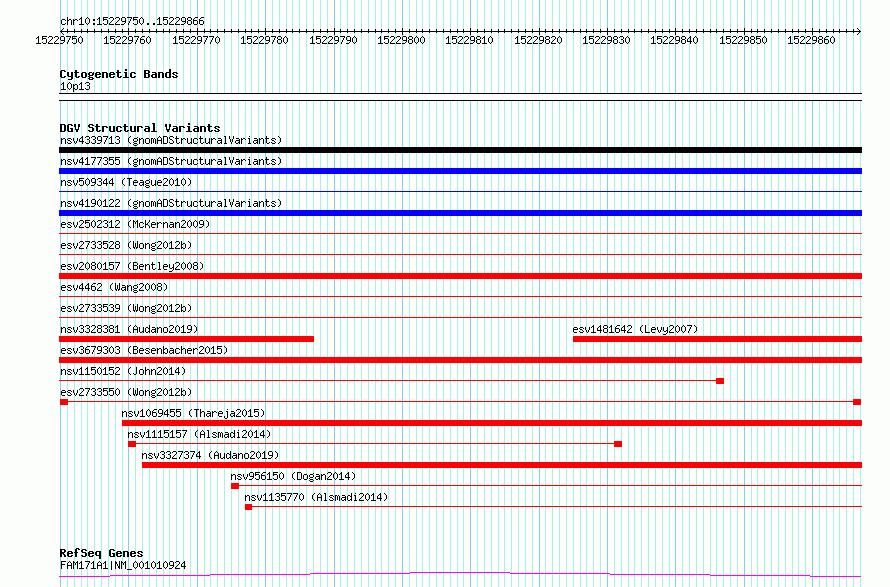 chr10:15229750..15229866

15229750 15229760 15229770 15229780 15229790 15229800 15229810 15229820 15229830 15229840 15229850 15229860

Cytogenetic Bands
10p13

DGV Structural Variants
nsv4339713 (gnomADStructuralVariants)
nsv4177355 (gnomADStructuralVariants)
nsv509344 (Teague2010)
nsv4190122 (gnomADStructuralVariants)
esv2502312 (McKernan2009)
esv2733528 (Wong2012b)
esv2080157 (Bentley2008)
esv4462 (Wang2008)
esv2733539 (Wong2012b)
nsv3328381 (Audano2019)
esv1481642 (Levy2007)
esv3679303 (Besenbacher2015)
nsv1150152 (John2014)
esv2733550 (Wong2012b)
nsv1069455 (Thareja2015)
nsv1115157 (Alsmadi2014)
nsv3327374 (Audano2019)
nsv956150 (Dogan2014)
nsv1135770 (Alsmadi2014)

RefSeq Genes
FAM171A1|NM_001010924